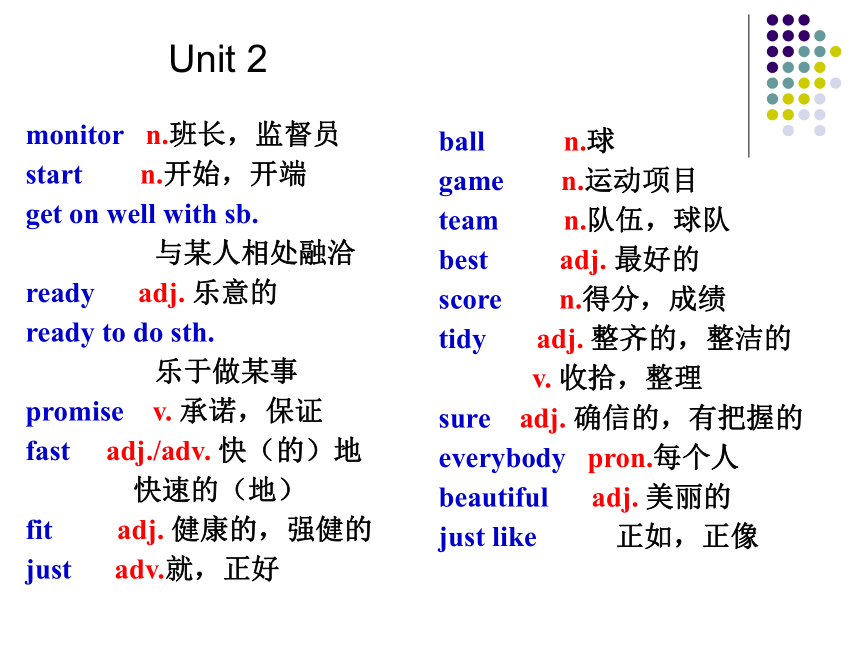 Unit 2

monitor n.班长，监督员
start n.开始，开端
get on well with sb.
与某人相处融洽
ready adj. 乐意的
ready to do sth.
乐于做某事
promise v. 承诺，保证
fast adj./adv. 快（的）地
快速的（地）
fit adj. 健康的，强健的
just adv.就，正好

ball n.球
game n.运动项目
team n.队伍，球队
best adj. 最好的
score n.得分，成绩
tidy adj. 整齐的，整洁的
v. 收拾，整理
sure adj. 确信的，有把握的
everybody pron.每个人
beautiful adj. 美丽的
just like 正如，正像